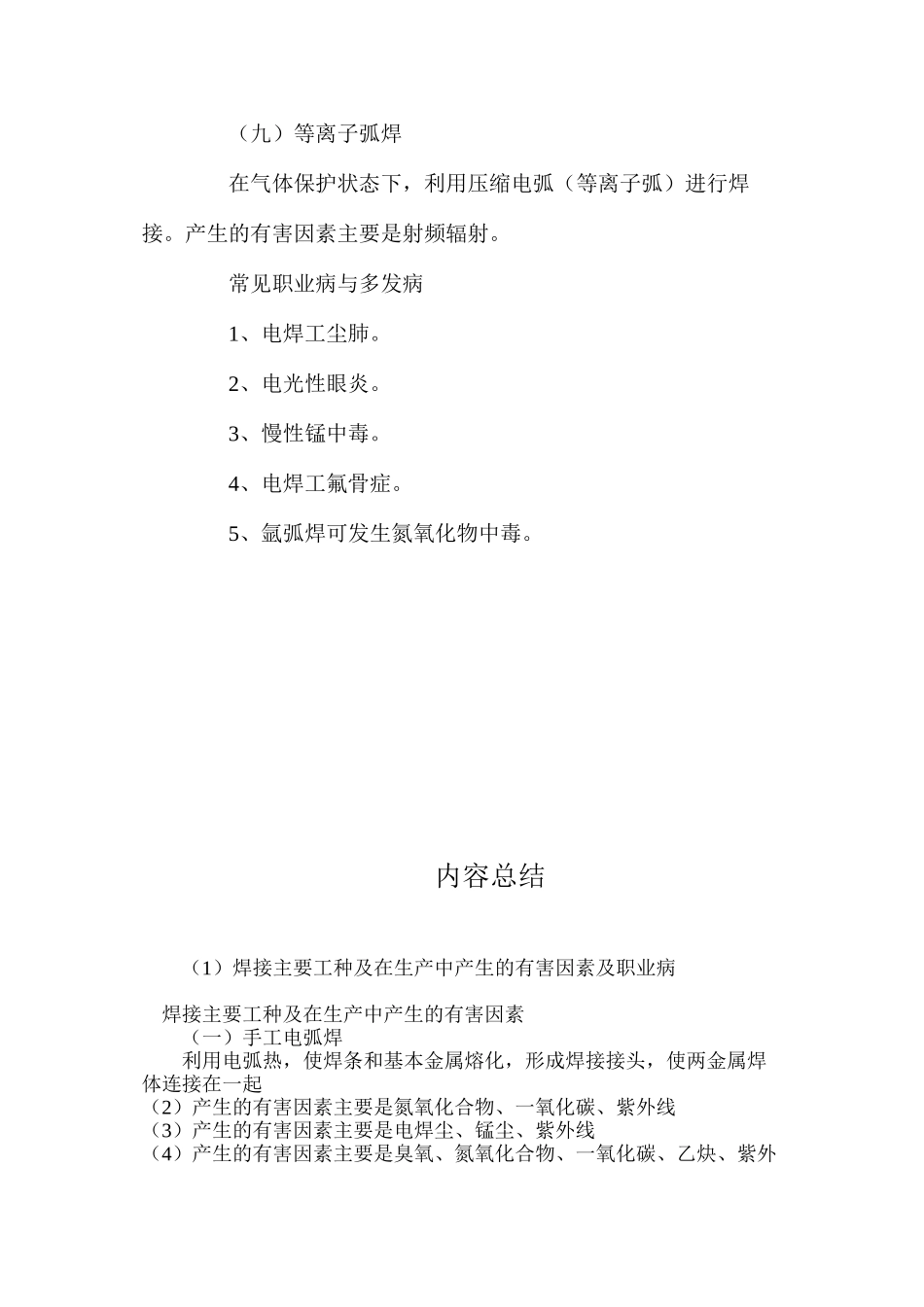 （九）等离子弧焊

在气体保护状态下，利用压缩电弧（等离子弧）进行焊接。产生的有害因素主要是射频辐射。

常见职业病与多发病

1、电焊工尘肺。

2、电光性眼炎。

3、慢性锰中毒。

4、电焊工氟骨症。

5、氩弧焊可发生氮氧化物中毒。

内容总结

（1）焊接主要工种及在生产中产生的有害因素及职业病

焊接主要工种及在生产中产生的有害因素
（一）手工电弧焊
利用电弧热，使焊条和基本金属熔化，形成焊接接头，使两金属焊体连接在一起
（2）产生的有害因素主要是氮氧化合物、一氧化碳、紫外线
（3）产生的有害因素主要是电焊尘、锰尘、紫外线
（4）产生的有害因素主要是臭氧、氮氧化合物、一氧化碳、乙炔、紫外